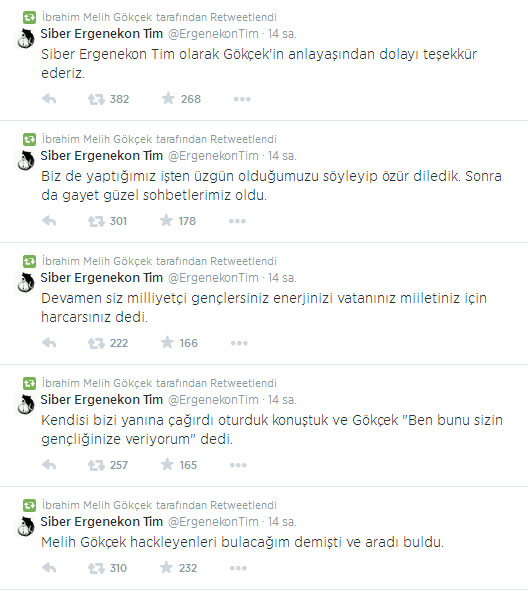 İbrahim Melih Gökçek tarafından Retweetlendi
Siber Ergenekon Tim @ErgenekonTim · 14 sa.
Siber Ergenekon Tim olarak Gökçek'in anlayaşından dolayı teşekkür ederiz.
382 268

İbrahim Melih Gökçek tarafından Retweetlendi
Siber Ergenekon Tim @ErgenekonTim · 14 sa.
Biz de yaptığımız işten üzgün olduğumuzu söyleyip özür diledik. Sonra da gayet güzel sohbetlerimiz oldu.
301 178

İbrahim Melih Gökçek tarafından Retweetlendi
Siber Ergenekon Tim @ErgenekonTim · 14 sa.
Devamen siz milliyetçi gençlersiniz enerjinizi vatanınız miiletiniz için harcarsınız dedi.
222 166

İbrahim Melih Gökçek tarafından Retweetlendi
Siber Ergenekon Tim @ErgenekonTim · 14 sa.
Kendisi bizi yanına çağırdı oturduk konuştuk ve Gökçek "Ben bunu sizin gençliğinize veriyorum" dedi.
257 165

İbrahim Melih Gökçek tarafından Retweetlendi
Siber Ergenekon Tim @ErgenekonTim · 14 sa.
Melih Gökçek hackleyenleri bulacağım demişti ve aradı buldu.
310 232